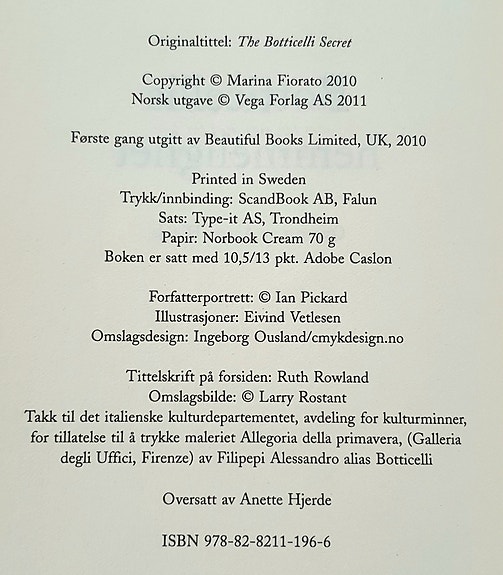 Originaltittel: The Botticelli Secret

Copyright © Marina Fiorato 2010
Norsk utgave © Vega Forlag AS 2011

Første gang utgitt av Beautiful Books Limited, UK, 2010

Printed in Sweden
Trykk/innbinding: ScandBook AB, Falun
Sats: Type-it AS, Trondheim
Papir: Norbook Cream 70 g
Boken er satt med 10,5/13 pkt. Adobe Caslon

Forfatterportrett: © Ian Pickard
Illustrasjoner: Eivind Vetlesen
Omslagsdesign: Ingeborg Ousland/cmykdesign.no

Tittelskrift på forsiden: Ruth Rowland
Omslagsbilde: © Larry Rostant
Takk til det italienske kulturdepartementet, avdeling for kulturminner, for tillatelse til å trykke maleriet Allegoria della primavera, (Galleria degli Uffici, Firenze) av Filipepi Alessandro alias Botticelli

Oversatt av Anette Hjerde

ISBN 978-82-8211-196-6